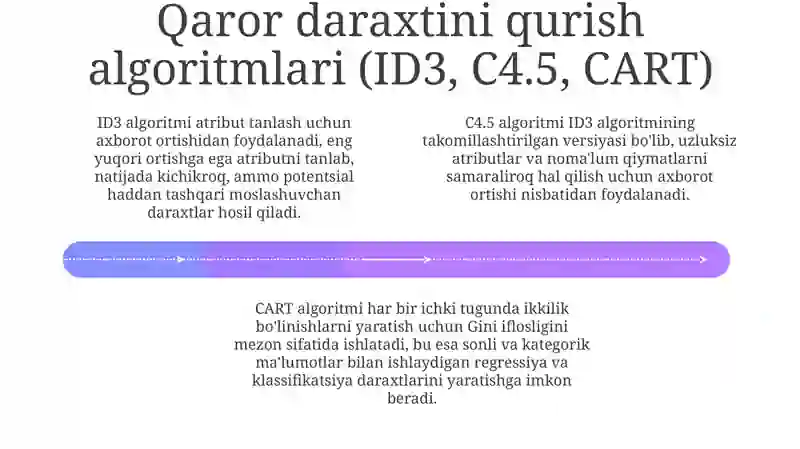 Qaror daraxtini qurish algoritmlari (ID3, C4.5, CART)

ID3 algoritmi atribut tanlash uchun axborot ortishidan foydalanadi, eng yuqori ortishga ega atributni tanlab, natijada kichikroq, ammo potentsial haddan tashqari moslashuvchan daraxtlar hosil qiladi.

C4.5 algoritmi ID3 algoritmining takomillashtirilgan versiyasi bo'lib, uzluksiz atributlar va noma'lum qiymatlarni samaraliroq hal qilish uchun axborot ortishi nisbatidan foydalanadi.

CART algoritmi har bir ichki tugunda ikkilik bo'linishlarni yaratish uchun Gini iflosligini mezon sifatida ishlatadi, bu esa sonli va kategorik ma'lumotlar bilan ishlaydigan regressiya va klassifikatsiya daraxtlarini yaratishga imkon beradi.